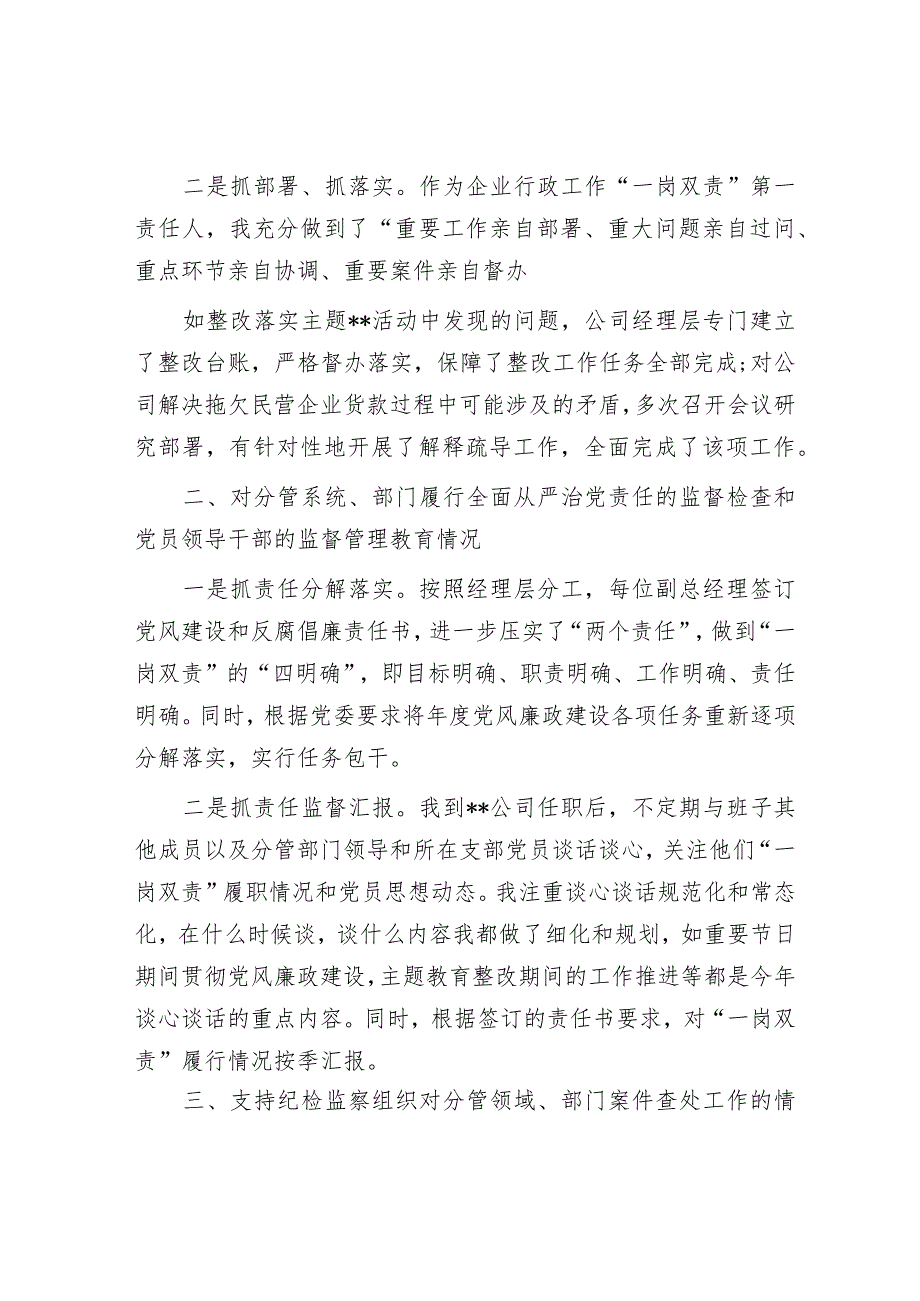 二是抓部署、抓落实。作为企业行政工作“一岗双责”第一责任人，我充分做到了“重要工作亲自部署、重大问题亲自过问、重点环节亲自协调、重要案件亲自督办

如整改落实主题**活动中发现的问题，公司经理层专门建立了整改台账，严格督办落实，保障了整改工作任务全部完成;对公司解决拖欠民营企业货款过程中可能涉及的矛盾，多次召开会议研究部署，有针对性地开展了解释疏导工作，全面完成了该项工作。

二、对分管系统、部门履行全面从严治党责任的监督检查和党员领导干部的监督管理教育情况

一是抓责任分解落实。按照经理层分工，每位副总经理签订党风建设和反腐倡廉责任书，进一步压实了“两个责任”，做到“一岗双责”的“四明确”，即目标明确、职责明确、工作明确、责任明确。同时，根据党委要求将年度党风廉政建设各项任务重新逐项分解落实，实行任务包干。

二是抓责任监督汇报。我到**公司任职后，不定期与班子其他成员以及分管部门领导和所在支部党员谈话谈心，关注他们“一岗双责”履职情况和党员思想动态。我注重谈心谈话规范化和常态化，在什么时候谈，谈什么内容我都做了细化和规划，如重要节日期间贯彻党风廉政建设，主题教育整改期间的工作推进等都是今年谈心谈话的重点内容。同时，根据签订的责任书要求，对“一岗双责”履行情况按季汇报。

三、支持纪检监察组织对分管领域、部门案件查处工作的情